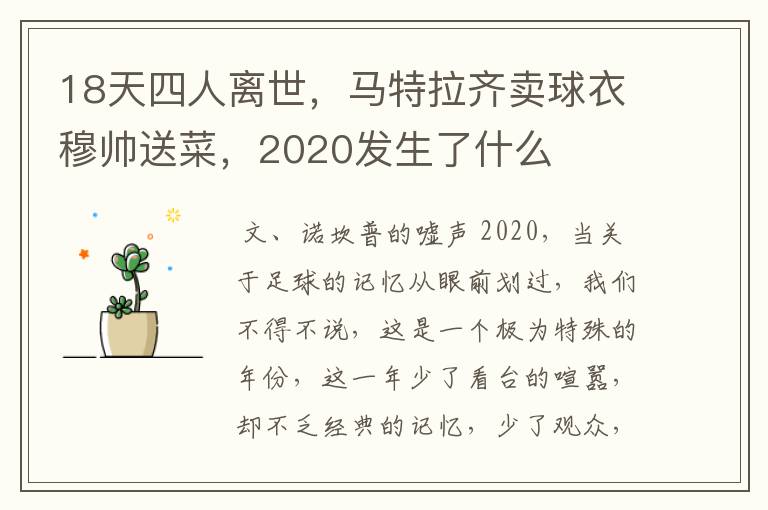 18天四人离世，马特拉齐卖球衣穆帅送菜，2020发生了什么

文、诺坎普的嘘声 2020，当关于足球的记忆从眼前划过，我们不得不说，这是一个极为特殊的年份，这一年少了看台的喧嚣，却不乏经典的记忆，少了观众，